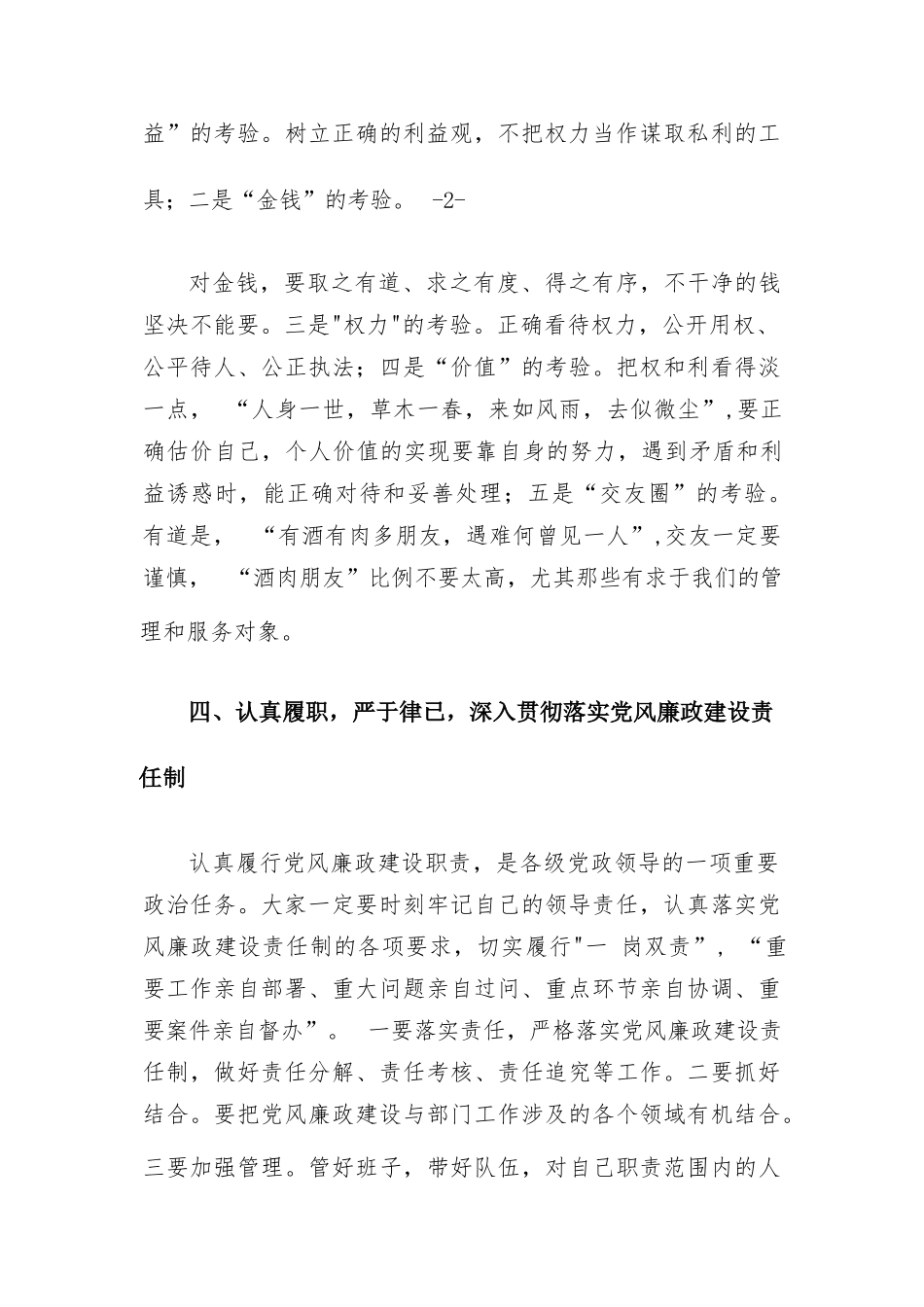 益”的考验。树立正确的利益观，不把权力当作谋取私利的工具；二是“金钱”的考验。 -2-

对金钱，要取之有道、求之有度、得之有序，不干净的钱坚决不能要。三是"权力"的考验。正确看待权力，公开用权、公平待人、公正执法；四是“价值”的考验。把权和利看得淡一点， “人身一世，草木一春，来如风雨，去似微尘”,要正确估价自己，个人价值的实现要靠自身的努力，遇到矛盾和利益诱惑时，能正确对待和妥善处理；五是“交友圈”的考验。有道是， “有酒有肉多朋友，遇难何曾见一人”,交友一定要谨慎， “酒肉朋友”比例不要太高，尤其那些有求于我们的管理和服务对象。

四、认真履职，严于律已，深入贯彻落实党风廉政建设责任制

认真履行党风廉政建设职责，是各级党政领导的一项重要政治任务。大家一定要时刻牢记自己的领导责任，认真落实党风廉政建设责任制的各项要求，切实履行"一 岗双责”，“重要工作亲自部署、重大问题亲自过问、重点环节亲自协调、重要案件亲自督办”。 一要落实责任，严格落实党风廉政建设责任制，做好责任分解、责任考核、责任追究等工作。二要抓好结合。要把党风廉政建设与部门工作涉及的各个领域有机结合。三要加强管理。管好班子，带好队伍，对自己职责范围内的人